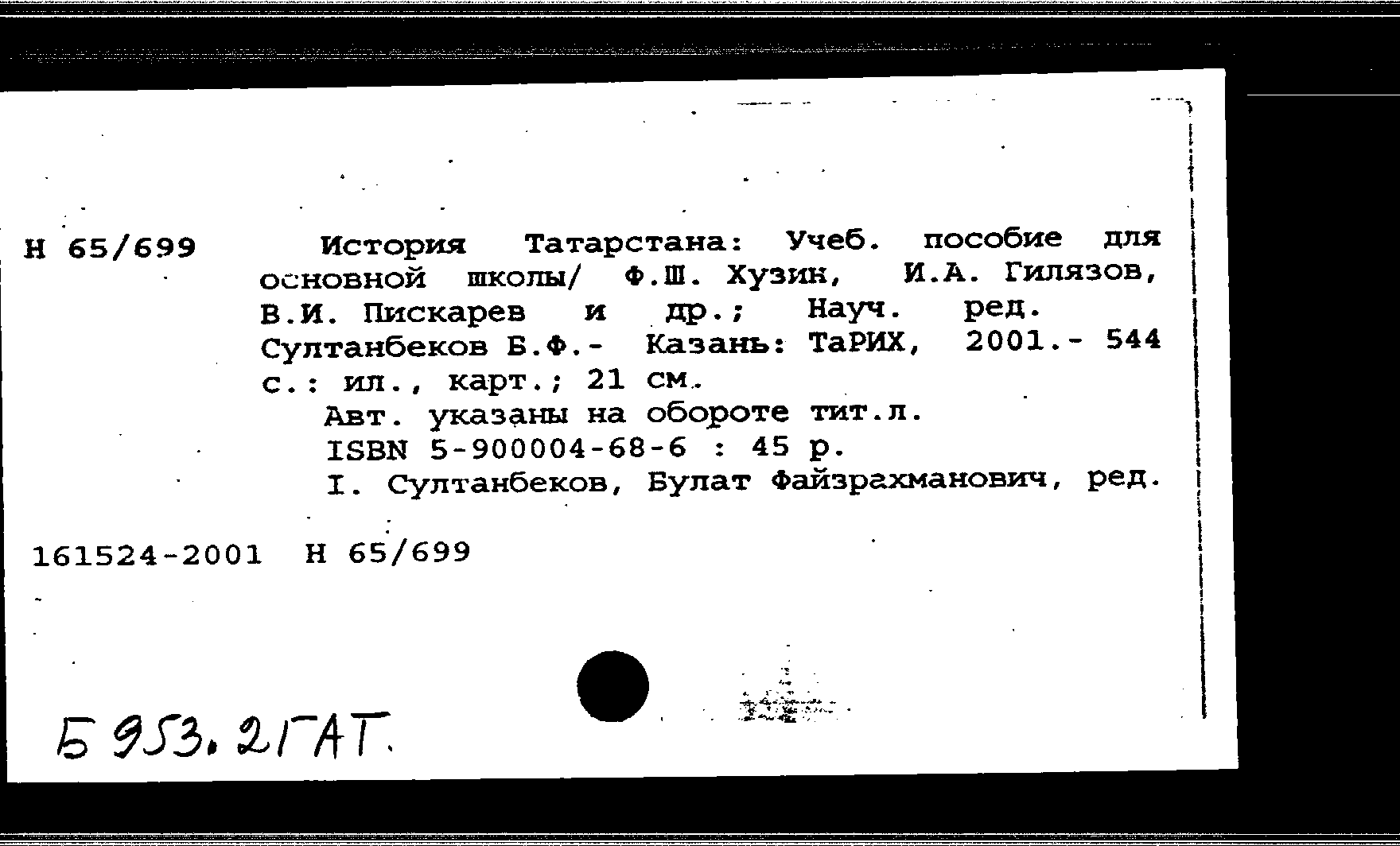 Н 65/699

История Татарстана: Учеб. пособие для основной школы/ Ф.Ш. Хузин, И.А. Гилязов, В.И. Пискарев и др.; Науч. ред. Султанбеков Б.Ф.- Казань: ТаРИХ, 2001.- 544 с.: ил., карт.; 21 см.

Авт. указаны на обороте тит.л.

ISBN 5-900004-68-6 : 45 р.

I. Султанбеков, Булат Файзрахманович, ред.

161524-2001 Н 65/699

Б 953.2ГАТ.